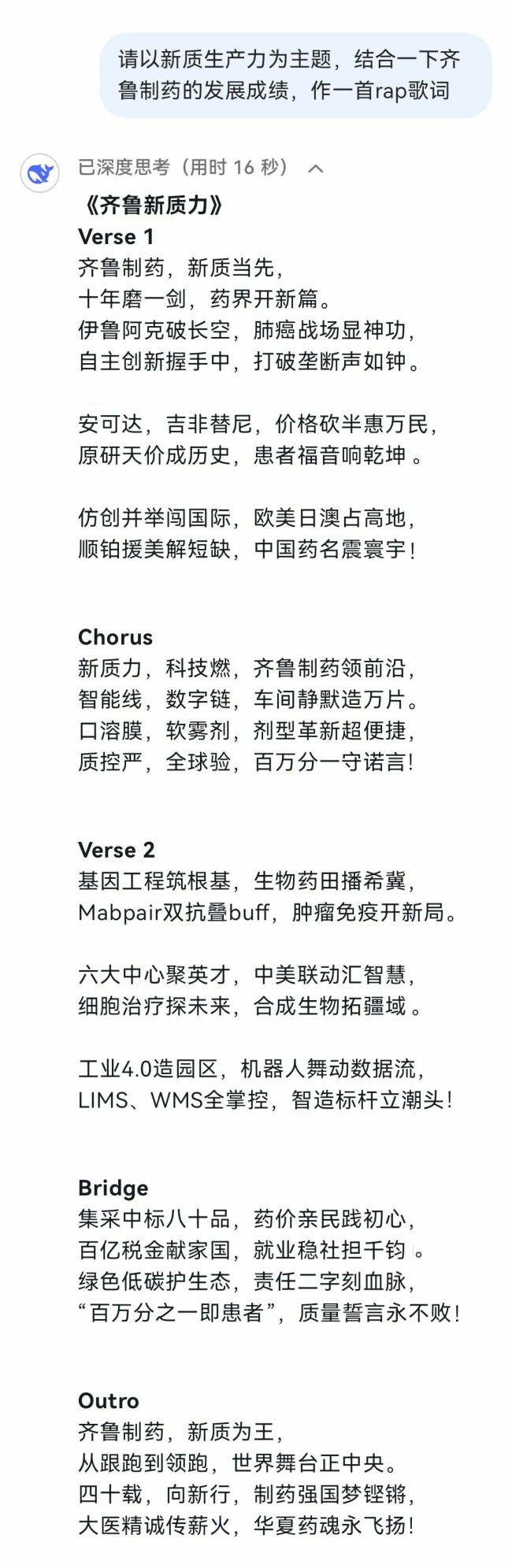 请以新质生产力为主题，结合一下齐鲁制药的发展成绩，作一首rap歌词

已深度思考（用时 16 秒）

《齐鲁新质力》

Verse 1
齐鲁制药，新质当先，
十年磨一剑，药界开新篇。
伊鲁阿克破长空，肺癌战场显神功，
自主创新握手中，打破垄断声如钟。

安可达，吉非替尼，价格砍半惠万民，
原研天价成历史，患者福音响乾坤。

仿创并举闯国际，欧美日澳占高地，
顺铂援美解短缺，中国药名震寰宇！

Chorus
新质力，科技燃，齐鲁制药领前沿，
智能线，数字链，车间静默造万片。
口溶膜，软雾剂，剂型革新超便捷，
质控严，全球验，百万分一守诺言！

Verse 2
基因工程筑根基，生物药田播希冀，
Mabpair双抗叠buff，肿瘤免疫开新局。

六大中心聚英才，中美联动汇智慧，
细胞治疗探未来，合成生物拓疆域。

工业4.0造园区，机器人舞动数据流，
LIMS、WMS全掌控，智造标杆立潮头！

Bridge
集采中标八十品，药价亲民践初心，
百亿税金献家国，就业稳社担千钧。
绿色低碳护生态，责任二字刻血脉，
“百万分之一即患者”，质量誓言永不败！

Outro
齐鲁制药，新质为王，
从跟跑到领跑，世界舞台正中央。
四十载，向新行，制药强国梦铿锵，
大医精诚传薪火，华夏药魂永飞扬！